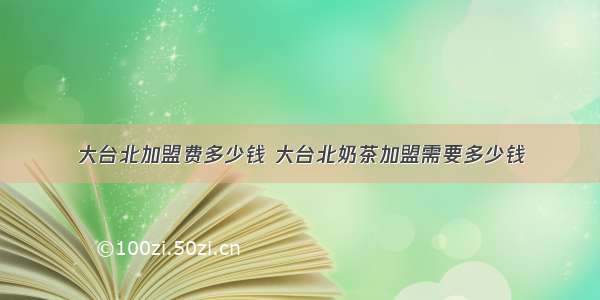 大台北加盟费多少钱 大台北奶茶加盟需要多少钱

©100zi.50zi.cn